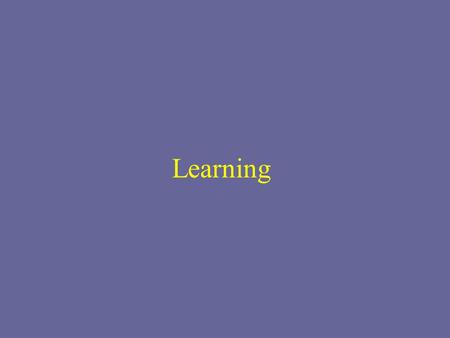 Learning